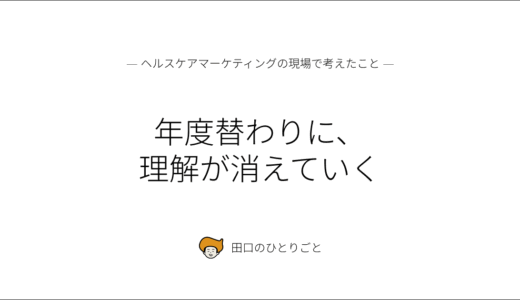 — ヘルスケアマーケティングの現場で考えたこと —

年度替わりに、
理解が消えていく

田口のひとりごと